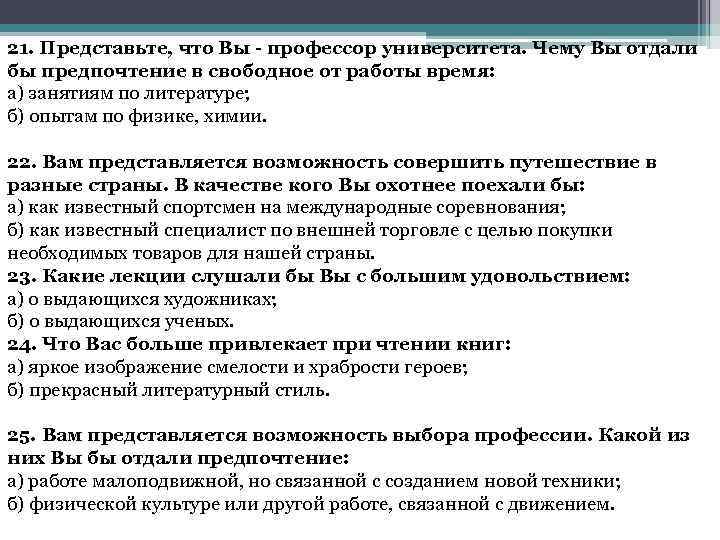 21. Представьте, что Вы - профессор университета. Чему Вы отдали бы предпочтение в свободное от работы время:
а) занятиям по литературе;
б) опытам по физике, химии.

22. Вам представляется возможность совершить путешествие в разные страны. В качестве кого Вы охотнее поехали бы:
а) как известный спортсмен на международные соревнования;
б) как известный специалист по внешней торговле с целью покупки необходимых товаров для нашей страны.
23. Какие лекции слушали бы Вы с большим удовольствием:
а) о выдающихся художниках;
б) о выдающихся ученых.
24. Что Вас больше привлекает при чтении книг:
а) яркое изображение смелости и храбрости героев;
б) прекрасный литературный стиль.

25. Вам представляется возможность выбора профессии. Какой из них Вы бы отдали предпочтение:
а) работе малоподвижной, но связанной с созданием новой техники;
б) физической культуре или другой работе, связанной с движением.